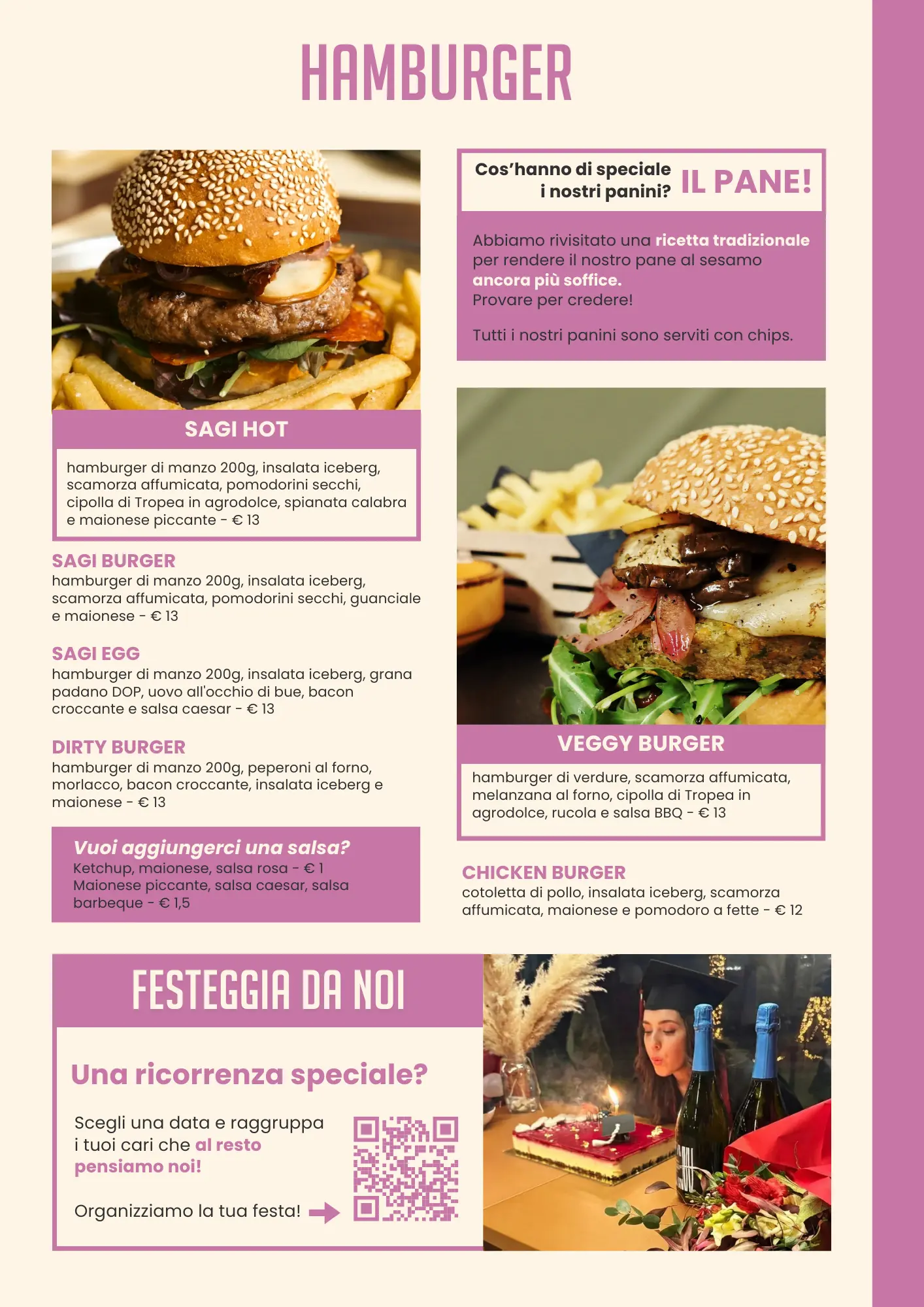 HAMBURGER

SAGI HOT

hamburger di manzo 200g, insalata iceberg, scamorza affumicata, pomodorini secchi, cipolla di Tropea in agrodolce, spianata calabra e maionese piccante - € 13

SAGI BURGER
hamburger di manzo 200g, insalata iceberg, scamorza affumicata, pomodorini secchi, guanciale e maionese - € 13

SAGI EGG
hamburger di manzo 200g, insalata iceberg, grana padano DOP, uovo all'occhio di bue, bacon croccante e salsa caesar - € 13

DIRTY BURGER
hamburger di manzo 200g, peperoni al forno, morlacco, bacon croccante, insalata iceberg e maionese - € 13

Vuoi aggiungerci una salsa?
Ketchup, maionese, salsa rosa - € 1
Maionese piccante, salsa caesar, salsa barbeque - € 1,5

Cos'hanno di speciale i nostri panini? IL PANE!

Abbiamo rivisitato una ricetta tradizionale per rendere il nostro pane al sesamo ancora più soffice.
Provare per credere!

Tutti i nostri panini sono serviti con chips.

VEGGY BURGER

hamburger di verdure, scamorza affumicata, melanzana al forno, cipolla di Tropea in agrodolce, rucola e salsa BBQ - € 13

CHICKEN BURGER
cotoletta di pollo, insalata iceberg, scamorza affumicata, maionese e pomodoro a fette - € 12

FESTEGGIA DA NOI

Una ricorrenza speciale?

Scegli una data e raggruppa i tuoi cari che al resto pensiamo noi!

Organizziamo la tua festa!